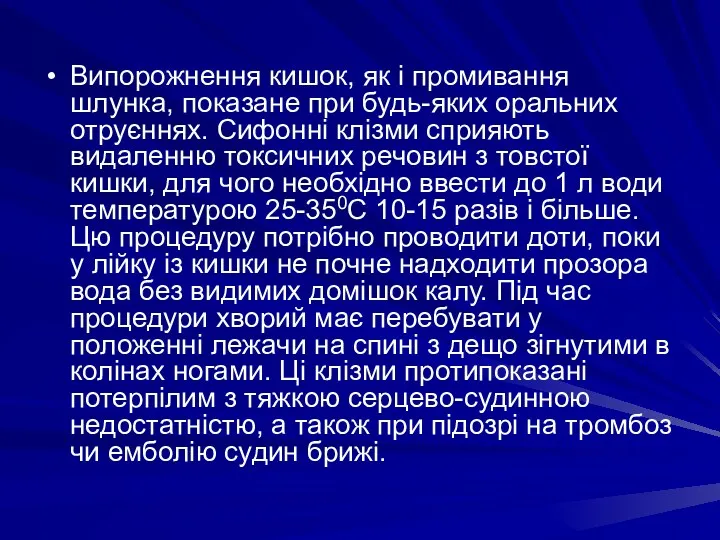 • Випорожнення кишок, як і промивання шлунка, показане при будь-яких оральних отруєннях. Сифонні клізми сприяють видаленню токсичних речовин з товстої кишки, для чого необхідно ввести до 1 л води температурою 25-35$^0$С 10-15 разів і більше. Цю процедуру потрібно проводити доти, поки у лійку із кишки не почне надходити прозора вода без видимих домішок калу. Під час процедури хворий має перебувати у положенні лежачи на спині з дещо зігнутими в колінах ногами. Ці клізми протипоказані потерпілим з тяжкою серцево-судинною недостатністю, а також при підозрі на тромбоз чи емболію судин брижі.